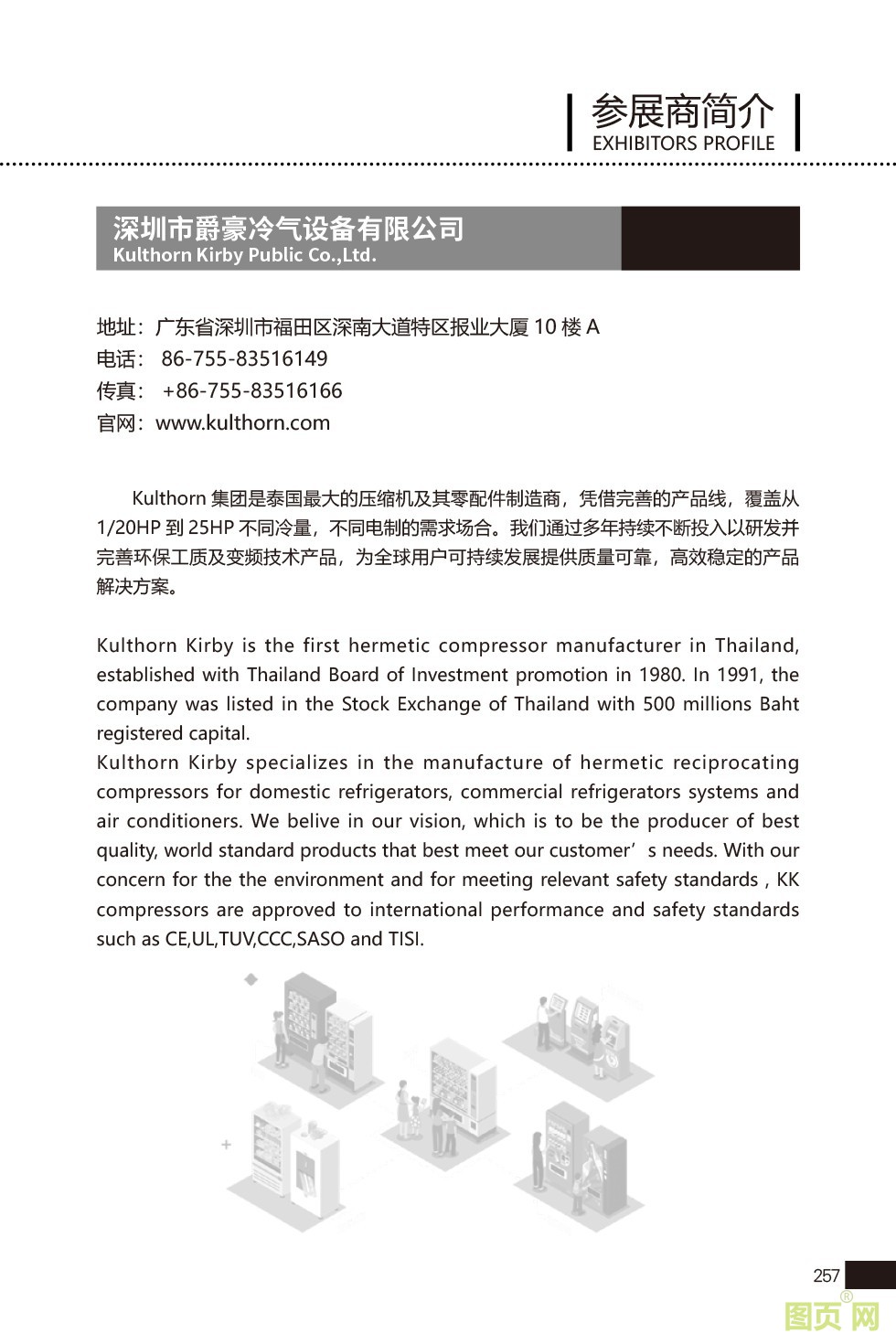 参展商简介
EXHIBITORS PROFILE

深圳市爵豪冷气设备有限公司
Kulthorn Kirby Public Co.,Ltd.

地址：广东省深圳市福田区深南大道特区报业大厦 10 楼 A
电话： 86-755-83516149
传真： +86-755-83516166
官网：www.kulthorn.com

Kulthorn 集团是泰国最大的压缩机及其零配件制造商，凭借完善的产品线，覆盖从 1/20HP 到 25HP 不同冷量，不同电制的需求场合。我们通过多年持续不断投入以研发并完善环保工质及变频技术产品，为全球用户可持续发展提供质量可靠，高效稳定的产品解决方案。

Kulthorn Kirby is the first hermetic compressor manufacturer in Thailand, established with Thailand Board of Investment promotion in 1980. In 1991, the company was listed in the Stock Exchange of Thailand with 500 millions Baht registered capital.
Kulthorn Kirby specializes in the manufacture of hermetic reciprocating compressors for domestic refrigerators, commercial refrigerators systems and air conditioners. We belive in our vision, which is to be the producer of best quality, world standard products that best meet our customer’s needs. With our concern for the the environment and for meeting relevant safety standards , KK compressors are approved to international performance and safety standards such as CE,UL,TUV,CCC,SASO and TISI.

257

图页网®